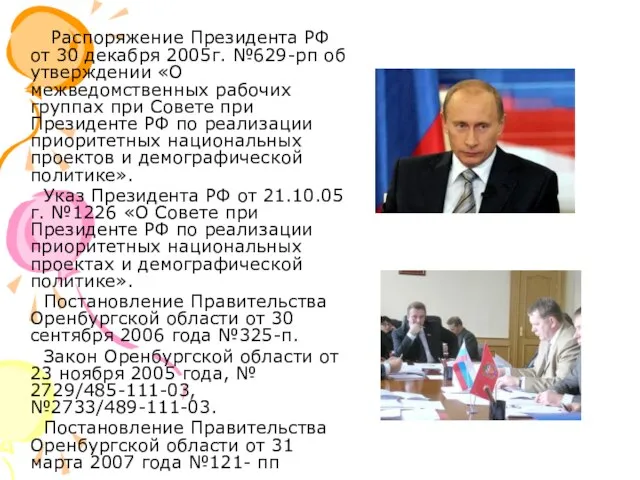 Распоряжение Президента РФ от 30 декабря 2005г. №629-рп об утверждении «О межведомственных рабочих группах при Совете при Президенте РФ по реализации приоритетных национальных проектов и демографической политике».

Указ Президента РФ от 21.10.05 г. №1226 «О Совете при Президенте РФ по реализации приоритетных национальных проектах и демографической политике».

Постановление Правительства Оренбургской области от 30 сентября 2006 года №325-п.

Закон Оренбургской области от 23 ноября 2005 года, № 2729/485-111-03, №2733/489-111-03.

Постановление Правительства Оренбургской области от 31 марта 2007 года №121- пп